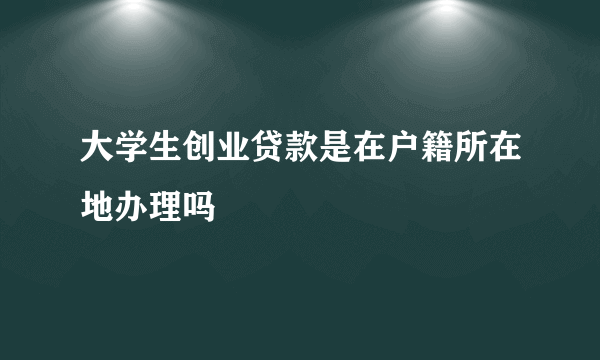 大学生创业贷款是在户籍所在地办理吗